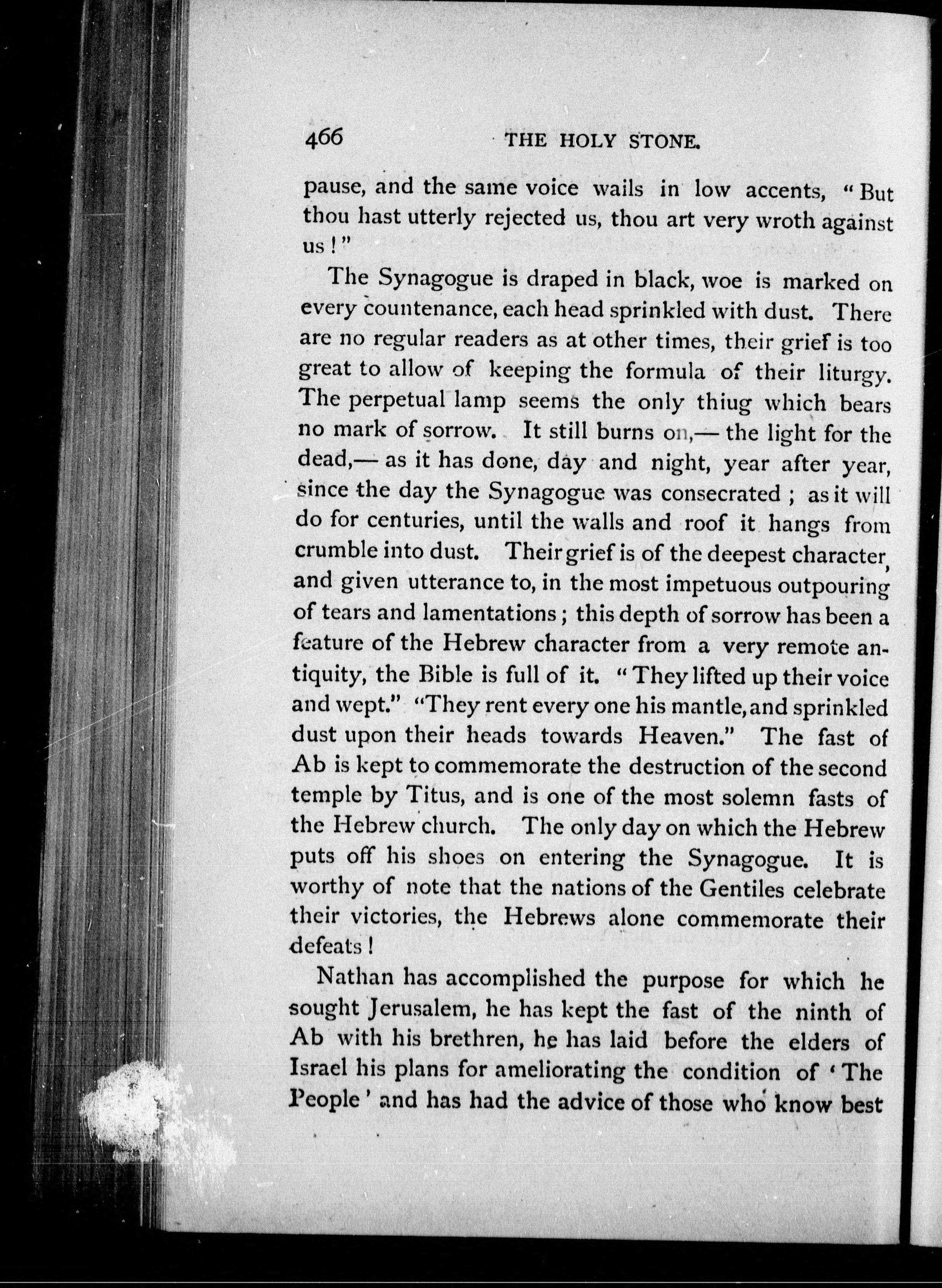 466 THE HOLY STONE.

pause, and the same voice wails in low accents, "But thou hast utterly rejected us, thou art very wroth against us!"

The Synagogue is draped in black, woe is marked on every countenance, each head sprinkled with dust. There are no regular readers as at other times, their grief is too great to allow of keeping the formula of their liturgy. The perpetual lamp seems the only thiug which bears no mark of sorrow. It still burns on,— the light for the dead,— as it has done, day and night, year after year, since the day the Synagogue was consecrated; as it will do for centuries, until the walls and roof it hangs from crumble into dust. Their grief is of the deepest character, and given utterance to, in the most impetuous outpouring of tears and lamentations; this depth of sorrow has been a feature of the Hebrew character from a very remote antiquity, the Bible is full of it. "They lifted up their voice and wept." "They rent every one his mantle, and sprinkled dust upon their heads towards Heaven." The fast of Ab is kept to commemorate the destruction of the second temple by Titus, and is one of the most solemn fasts of the Hebrew church. The only day on which the Hebrew puts off his shoes on entering the Synagogue. It is worthy of note that the nations of the Gentiles celebrate their victories, the Hebrews alone commemorate their defeats!

Nathan has accomplished the purpose for which he sought Jerusalem, he has kept the fast of the ninth of Ab with his brethren, he has laid before the elders of Israel his plans for ameliorating the condition of 'The People' and has had the advice of those who know best